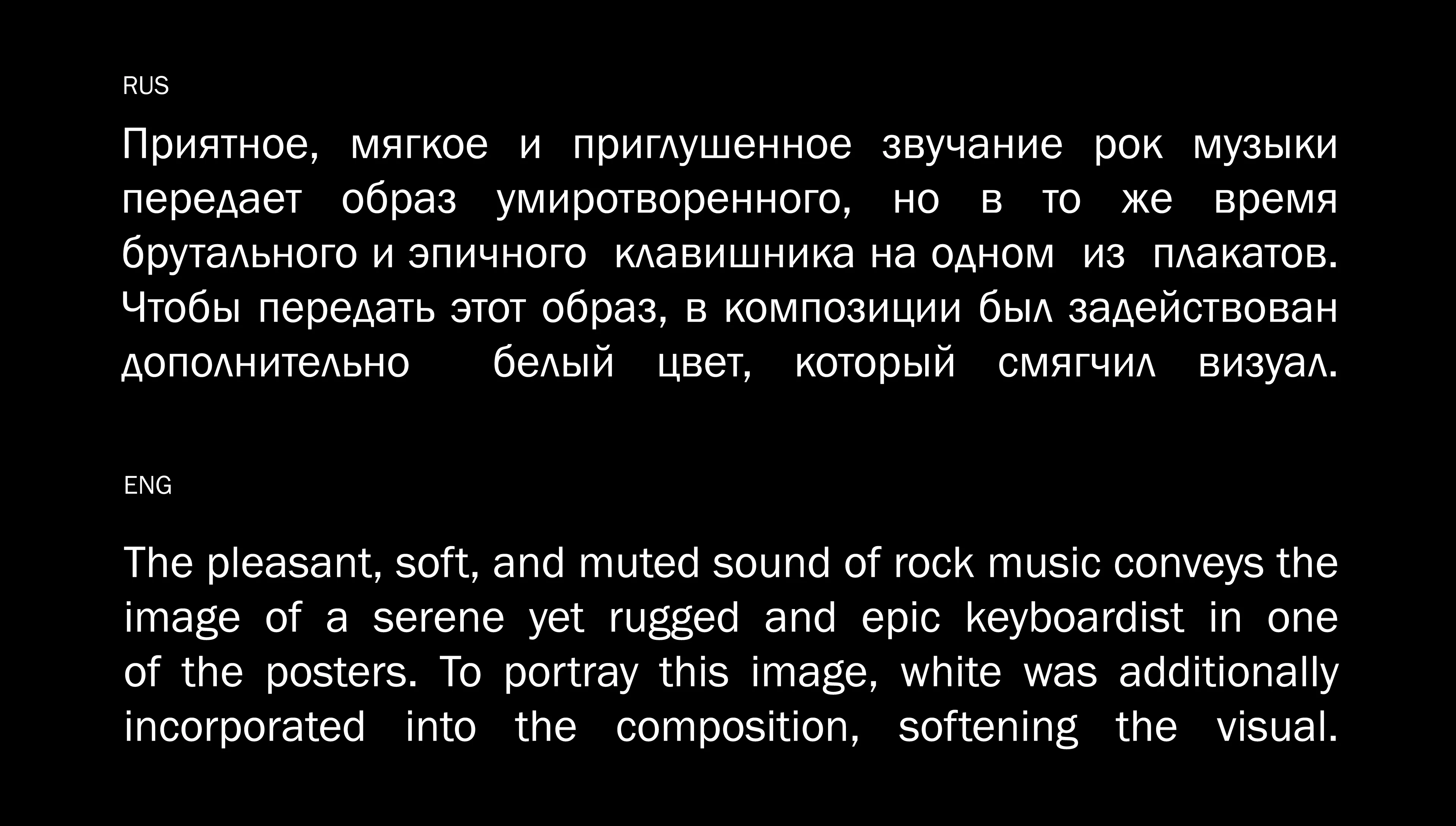 RUS

Приятное, мягкое и приглушенное звучание рок музыки передает образ умиротворенного, но в то же время брутального и эпичного клавишника на одном из плакатов. Чтобы передать этот образ, в композиции был задействован дополнительно белый цвет, который смягчил визуал.

ENG

The pleasant, soft, and muted sound of rock music conveys the image of a serene yet rugged and epic keyboardist in one of the posters. To portray this image, white was additionally incorporated into the composition, softening the visual.